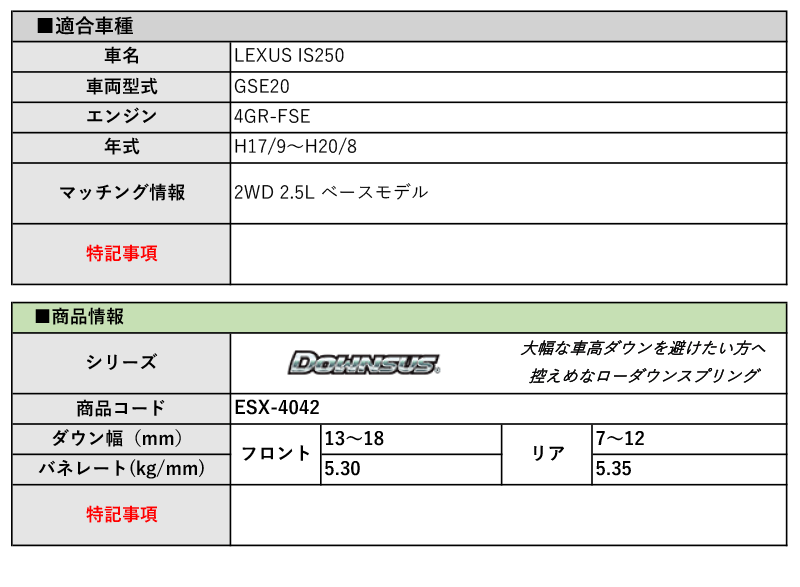 ■適合車種

| 車名 | LEXUS IS250 |
|---|---|
| 車両型式 | GSE20 |
| エンジン | 4GR-FSE |
| 年式 | H17/9～H20/8 |
| マッチング情報 | 2WD 2.5L ベースモデル |
| 特記事項 | |

■商品情報

| シリーズ | DOWNSUS 大幅な車高ダウンを避けたい方へ 控えめなローダウンスプリング | | | |
|---|---|---|---|---|
| 商品コード | ESX-4042 | | | |
| ダウン幅（mm） | フロント | 13～18 | リア | 7～12 |
| バネレート(kg/mm) | | 5.30 | | 5.35 |
| 特記事項 | | | | |